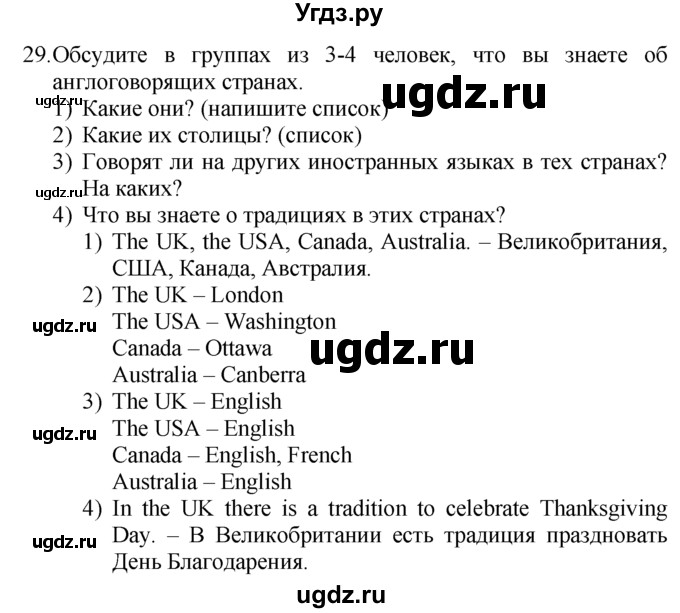 Угдз.ру

29. Обсудите в группах из 3-4 человек, что вы знаете об англоговорящих странах.

ugdz.ru

ugdz.ru

1) Какие они? (напишите список)
2) Какие их столицы? (список)
3) Говорят ли на других иностранных языках в тех странах? На каких?

ugdz.ru

4) Что вы знаете о традициях в этих странах?
1) The UK, the USA, Canada, Australia. – Великобритания, США, Канада, Австралия.
2) The UK – London
The USA – Washington
Canada – Ottawa
Australia – Canberra

ugdz.ru

ugdz.ru

3) The UK – English
The USA – English
Canada – English, French
Australia – English

ugdz.ru

4) In the UK there is a tradition to celebrate Thanksgiving Day. – В Великобритании есть традиция праздновать День Благодарения.

ugdz.ru

ugdz.ru